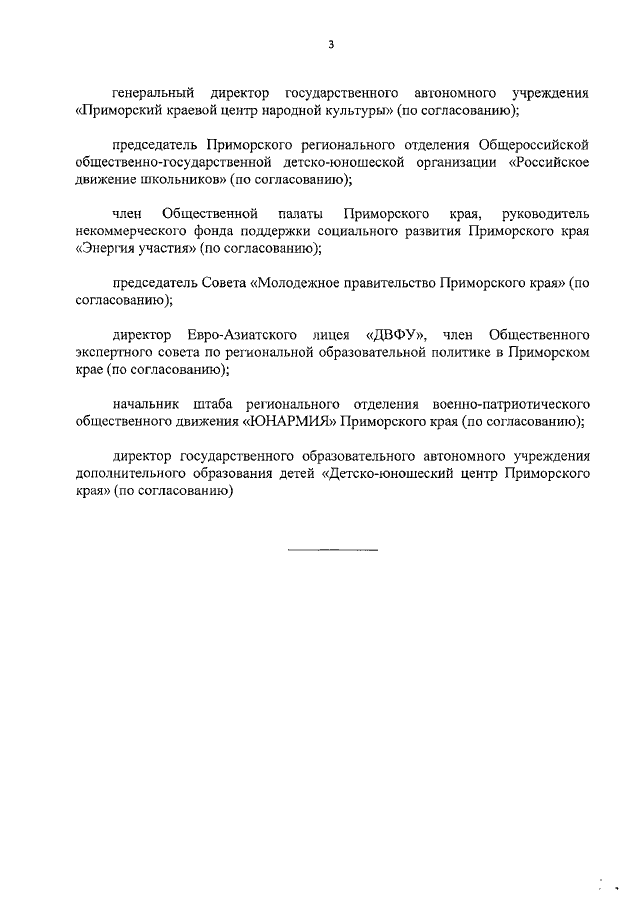 3

генеральный директор государственного автономного учреждения «Приморский краевой центр народной культуры» (по согласованию);

председатель Приморского регионального отделения Общероссийской общественно-государственной детско-юношеской организации «Российское движение школьников» (по согласованию);

член Общественной палаты Приморского края, руководитель некоммерческого фонда поддержки социального развития Приморского края «Энергия участия» (по согласованию);

председатель Совета «Молодежное правительство Приморского края» (по согласованию);

директор Евро-Азиатского лицея «ДВФУ», член Общественного экспертного совета по региональной образовательной политике в Приморском крае (по согласованию);

начальник штаба регионального отделения военно-патриотического общественного движения «ЮНАРМИЯ» Приморского края (по согласованию);

директор государственного образовательного автономного учреждения дополнительного образования детей «Детско-юношеский центр Приморского края» (по согласованию)